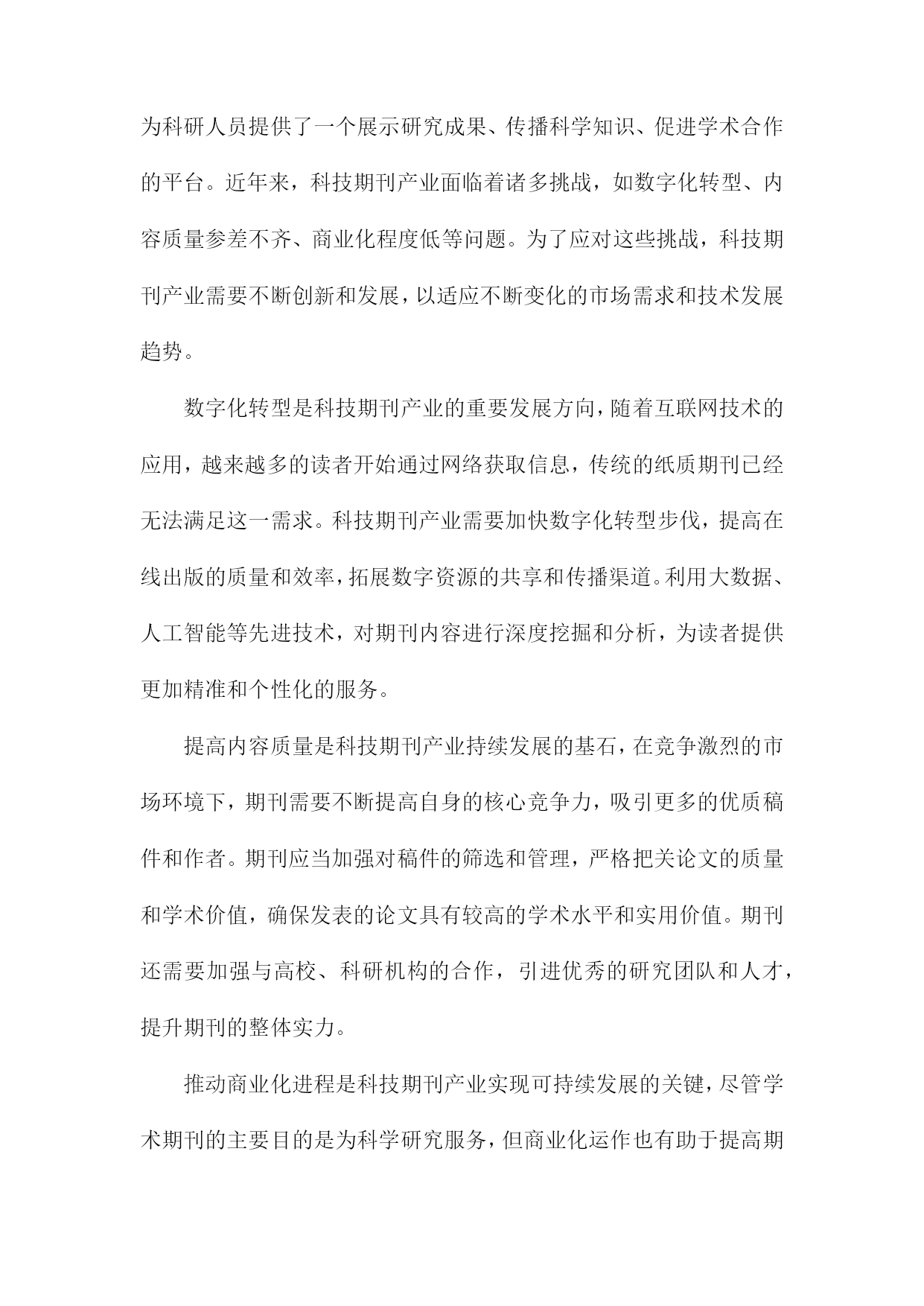 为科研人员提供了一个展示研究成果、传播科学知识、促进学术合作的平台。近年来，科技期刊产业面临着诸多挑战，如数字化转型、内容质量参差不齐、商业化程度低等问题。为了应对这些挑战，科技期刊产业需要不断创新和发展，以适应不断变化的市场需求和技术发展趋势。

数字化转型是科技期刊产业的重要发展方向，随着互联网技术的应用，越来越多的读者开始通过网络获取信息，传统的纸质期刊已经无法满足这一需求。科技期刊产业需要加快数字化转型步伐，提高在线出版的质量和效率，拓展数字资源的共享和传播渠道。利用大数据、人工智能等先进技术，对期刊内容进行深度挖掘和分析，为读者提供更加精准和个性化的服务。

提高内容质量是科技期刊产业持续发展的基石，在竞争激烈的市场环境下，期刊需要不断提高自身的核心竞争力，吸引更多的优质稿件和作者。期刊应当加强对稿件的筛选和管理，严格把关论文的质量和学术价值，确保发表的论文具有较高的学术水平和实用价值。期刊还需要加强与高校、科研机构的合作，引进优秀的研究团队和人才，提升期刊的整体实力。

推动商业化进程是科技期刊产业实现可持续发展的关键，尽管学术期刊的主要目的是为科学研究服务，但商业化运作也有助于提高期